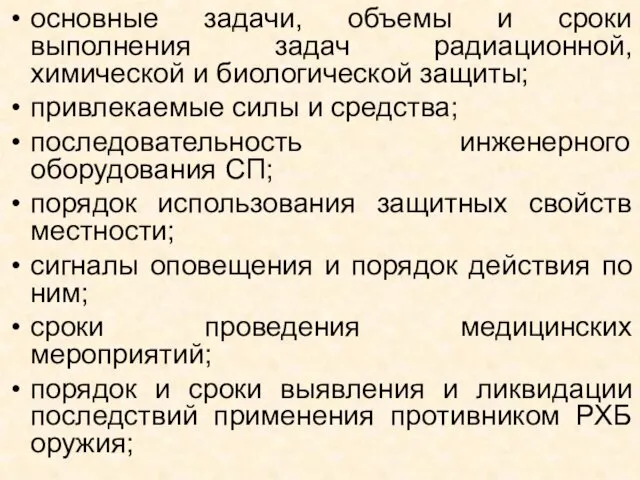 • основные задачи, объемы и сроки выполнения задач радиационной, химической и биологической защиты;

• привлекаемые силы и средства;

• последовательность инженерного оборудования СП;

• порядок использования защитных свойств местности;

• сигналы оповещения и порядок действия по ним;

• сроки проведения медицинских мероприятий;

• порядок и сроки выявления и ликвидации последствий применения противником РХБ оружия;